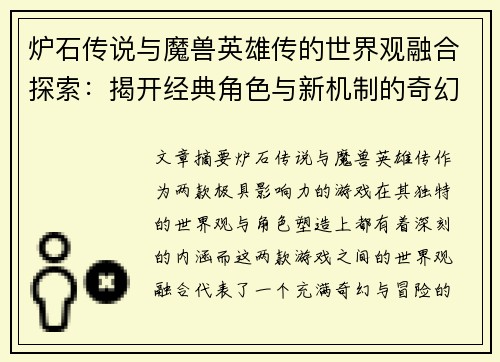 炉石传说与魔兽英雄传的世界观融合探索：揭开经典角色与新机制的奇幻

文章摘要炉石传说与魔兽英雄传作为两款极具影响力的游戏在其独特的世界观与角色塑造上都有着深刻的内涵而这两款游戏之间的世界观融合代表了一个充满奇幻与冒险的